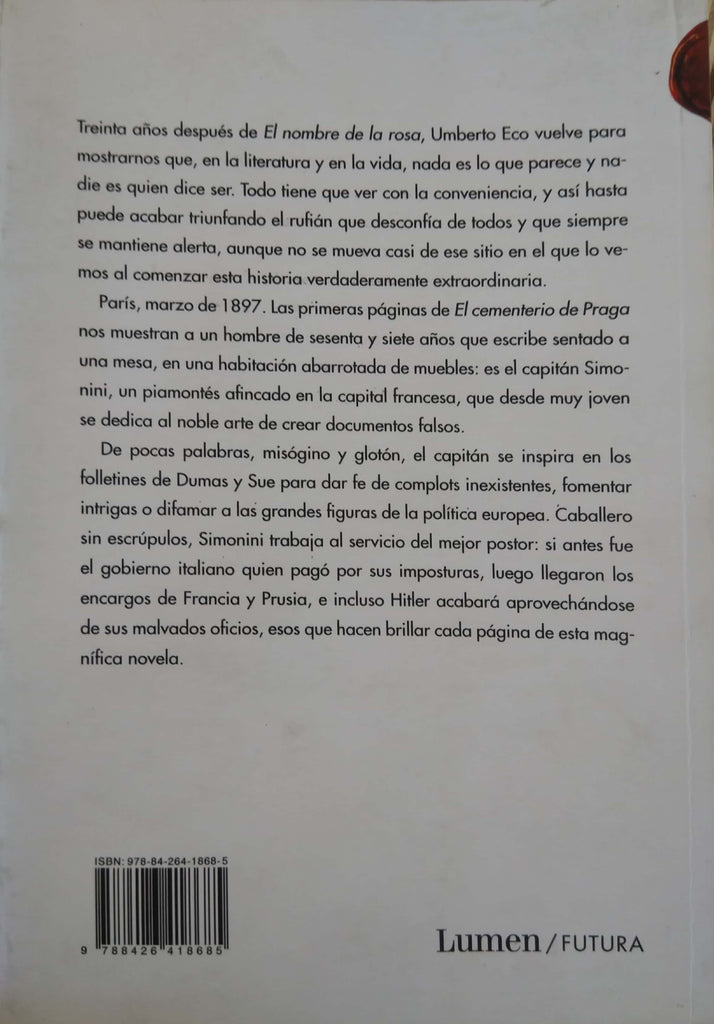 Treinta años después de El nombre de la rosa, Umberto Eco vuelve para mostrarnos que, en la literatura y en la vida, nada es lo que parece y nadie es quien dice ser. Todo tiene que ver con la conveniencia, y así hasta puede acabar triunfando el rufián que desconfía de todos y que siempre se mantiene alerta, aunque no se mueva casi de ese sitio en el que lo vemos al comenzar esta historia verdaderamente extraordinaria.

París, marzo de 1897. Las primeras páginas de El cementerio de Praga nos muestran a un hombre de sesenta y siete años que escribe sentado a una mesa, en una habitación abarrotada de muebles: es el capitán Simonini, un piamontés afincado en la capital francesa, que desde muy joven se dedica al noble arte de crear documentos falsos.

De pocas palabras, misógino y glotón, el capitán se inspira en los folletines de Dumas y Sue para dar fe de complots inexistentes, fomentar intrigas o difamar a las grandes figuras de la política europea. Caballero sin escrúpulos, Simonini trabaja al servicio del mejor postor: si antes fue el gobierno italiano quien pagó por sus imposturas, luego llegaron los encargos de Francia y Prusia, e incluso Hitler acabará aprovechándose de sus malvados oficios, esos que hacen brillar cada página de esta magnífica novela.

ISBN: 978-84-264-1868-5

9 788426 418685

Lumen / FUTURA